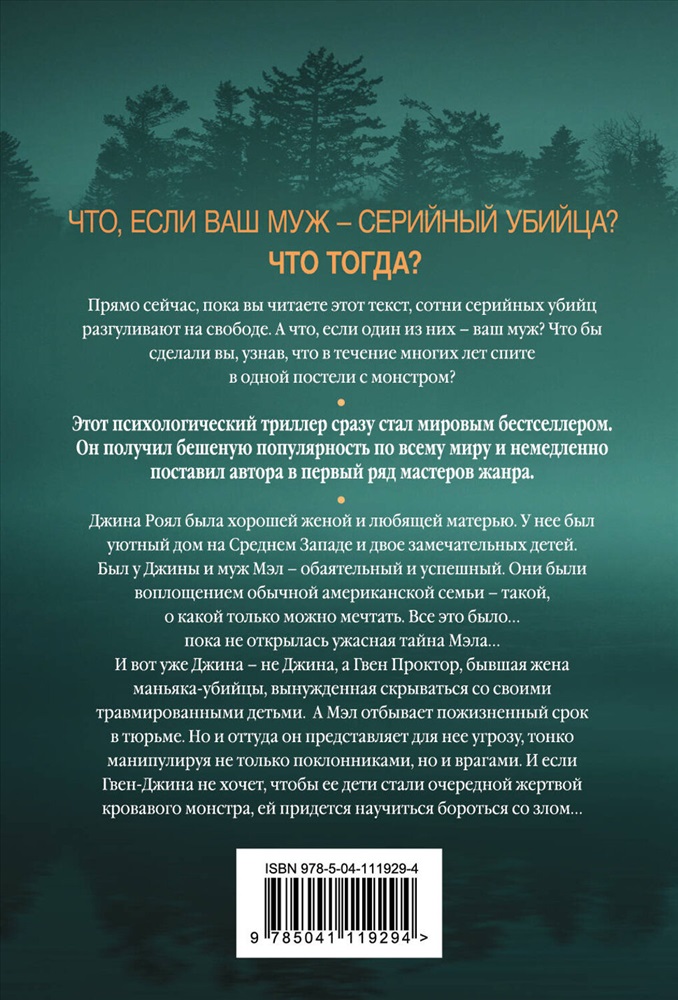 ЧТО, ЕСЛИ ВАШ МУЖ – СЕРИЙНЫЙ УБИЙЦА?
ЧТО ТОГДА?

Прямо сейчас, пока вы читаете этот текст, сотни серийных убийц разгуливают на свободе. А что, если один из них – ваш муж? Что бы сделали вы, узнав, что в течение многих лет спите в одной постели с монстром?

Этот психологический триллер сразу стал мировым бестселлером. Он получил бешеную популярность по всему миру и немедленно поставил автора в первый ряд мастеров жанра.

Джина Роял была хорошей женой и любящей матерью. У нее был уютный дом на Среднем Западе и двое замечательных детей. Был у Джины и муж Мэл – обаятельный и успешный. Они были воплощением обычной американской семьи – такой, о какой только можно мечтать. Все это было… пока не открылась ужасная тайна Мэла…
И вот уже Джина – не Джина, а Гвен Проктор, бывшая жена маньяка-убийцы, вынужденная скрываться со своими травмированными детьми. А Мэл отбывает пожизненный срок в тюрьме. Но и оттуда он представляет для нее угрозу, тонко манипулируя не только поклонниками, но и врагами. И если Гвен-Джина не хочет, чтобы ее дети стали очередной жертвой кровавого монстра, ей придется научиться бороться со злом…

ISBN 978-5-04-111929-4
9 785041 119294 >